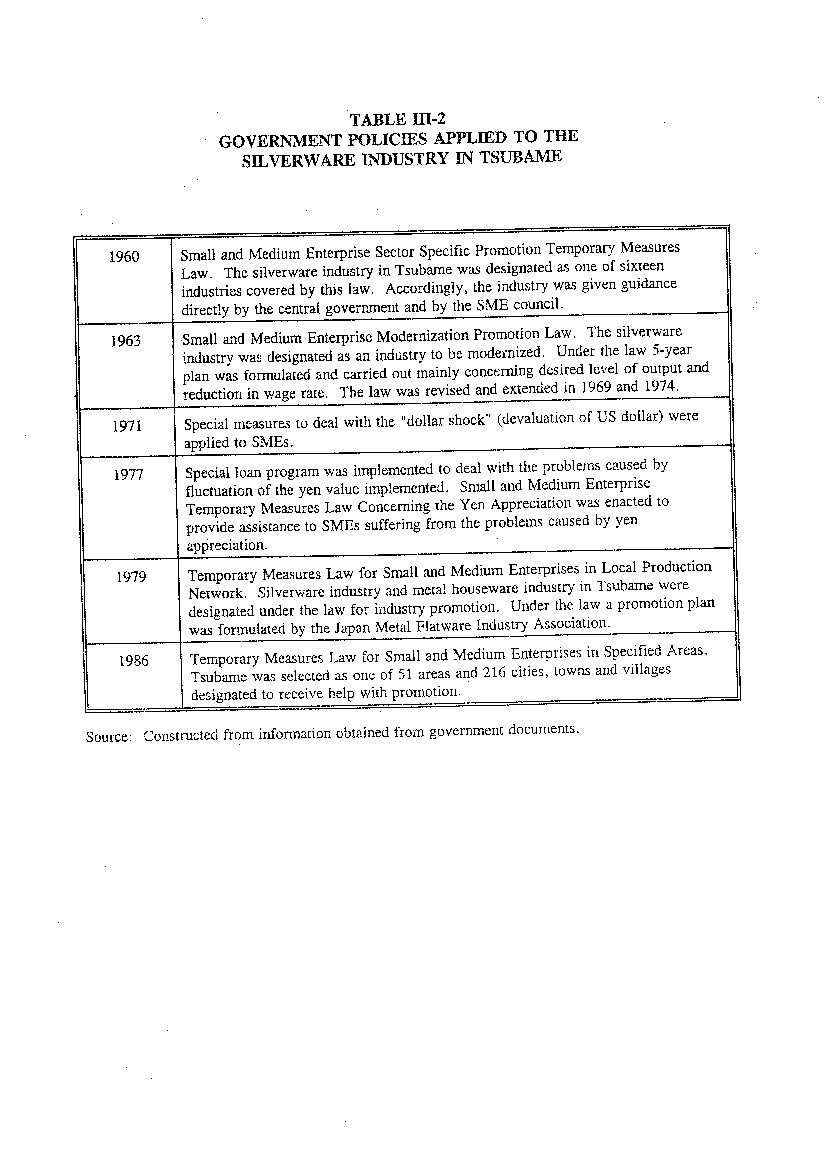 TABLE III-2
GOVERNMENT POLICIES APPLIED TO THE SILVERWARE INDUSTRY IN TSUBAME

| | |
|---|---|
| 1960 | Small and Medium Enterprise Sector Specific Promotion Temporary Measures Law. The silverware industry in Tsubame was designated as one of sixteen industries covered by this law. Accordingly, the industry was given guidance directly by the central government and by the SME council. |
| 1963 | Small and Medium Enterprise Modernization Promotion Law. The silverware industry was designated as an industry to be modernized. Under the law 5-year plan was formulated and carried out mainly concerning desired level of output and reduction in wage rate. The law was revised and extended in 1969 and 1974. |
| 1971 | Special measures to deal with the "dollar shock" (devaluation of US dollar) were applied to SMEs. |
| 1977 | Special loan program was implemented to deal with the problems caused by fluctuation of the yen value implemented. Small and Medium Enterprise Temporary Measures Law Concerning the Yen Appreciation was enacted to provide assistance to SMEs suffering from the problems caused by yen appreciation. |
| 1979 | Temporary Measures Law for Small and Medium Enterprises in Local Production Network. Silverware industry and metal houseware industry in Tsubame were designated under the law for industry promotion. Under the law a promotion plan was formulated by the Japan Metal Flatware Industry Association. |
| 1986 | Temporary Measures Law for Small and Medium Enterprises in Specified Areas. Tsubame was selected as one of 51 areas and 216 cities, towns and villages designated to receive help with promotion. |

Source: Constructed from information obtained from government documents.